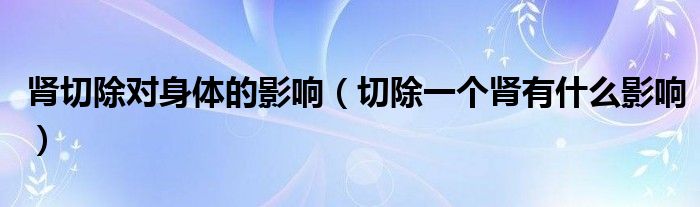 肾切除对身体的影响（切除一个肾有什么影响）